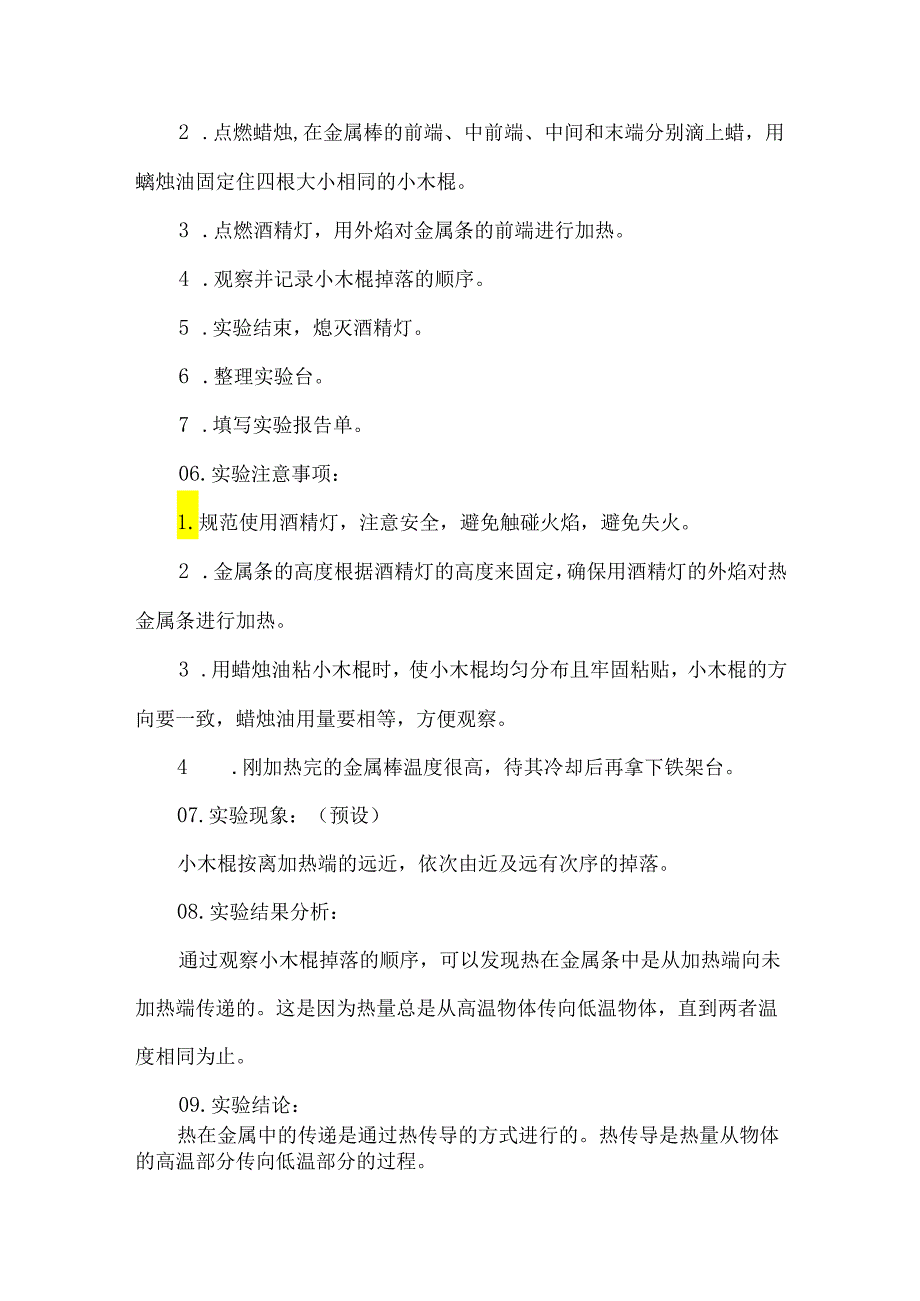 2．点燃蜡烛，在金属棒的前端、中前端、中间和末端分别滴上蜡，用螨烛油固定住四根大小相同的小木棍。

3．点燃酒精灯，用外焰对金属条的前端进行加热。

4．观察并记录小木棍掉落的顺序。

5．实验结束，熄灭酒精灯。

6．整理实验台。

7．填写实验报告单。

06.实验注意事项：

1.规范使用酒精灯，注意安全，避免触碰火焰，避免失火。

2．金属条的高度根据酒精灯的高度来固定，确保用酒精灯的外焰对热金属条进行加热。

3．用蜡烛油粘小木棍时，使小木棍均匀分布且牢固粘贴，小木棍的方向要一致，蜡烛油用量要相等，方便观察。

4　．刚加热完的金属棒温度很高，待其冷却后再拿下铁架台。

07.实验现象：（预设）

小木棍按离加热端的远近，依次由近及远有次序的掉落。

08.实验结果分析：

通过观察小木棍掉落的顺序，可以发现热在金属条中是从加热端向未加热端传递的。这是因为热量总是从高温物体传向低温物体，直到两者温度相同为止。

09.实验结论：

热在金属中的传递是通过热传导的方式进行的。热传导是热量从物体的高温部分传向低温部分的过程。